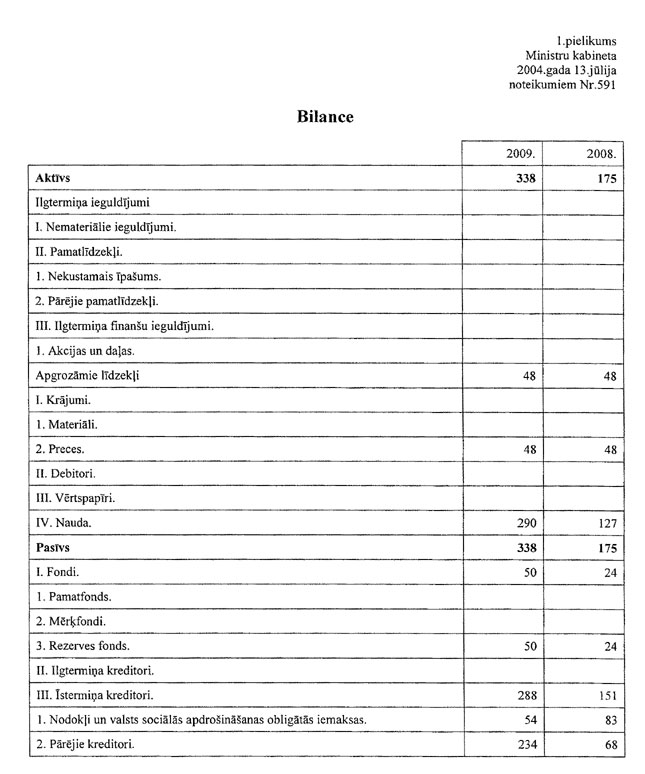 1.pielikums
Ministru kabineta
2004.gada 13.jūlija
noteikumiem Nr.591

Bilance

| | 2009. | 2008. |
|---|---|---|
| **Aktīvs** | **338** | **175** |
| Ilgtermiņa ieguldījumi | | |
| I. Nemateriālie ieguldījumi. | | |
| II. Pamatlīdzekļi. | | |
| 1. Nekustamais īpašums. | | |
| 2. Pārējie pamatlīdzekļi. | | |
| III. Ilgtermiņa finanšu ieguldījumi. | | |
| 1. Akcijas un daļas. | | |
| Apgrozāmie līdzekļi | 48 | 48 |
| I. Krājumi. | | |
| 1. Materiāli. | | |
| 2. Preces. | 48 | 48 |
| II. Debitori. | | |
| III. Vērtspapīri. | | |
| IV. Nauda. | 290 | 127 |
| **Pasīvs** | **338** | **175** |
| I. Fondi. | 50 | 24 |
| 1. Pamatfonds. | | |
| 2. Mērķfondi. | | |
| 3. Rezerves fonds. | 50 | 24 |
| II. Ilgtermiņa kreditori. | | |
| III. Īstermiņa kreditori. | 288 | 151 |
| 1. Nodokļi un valsts sociālās apdrošināšanas obligātās iemaksas. | 54 | 83 |
| 2. Pārējie kreditori. | 234 | 68 |